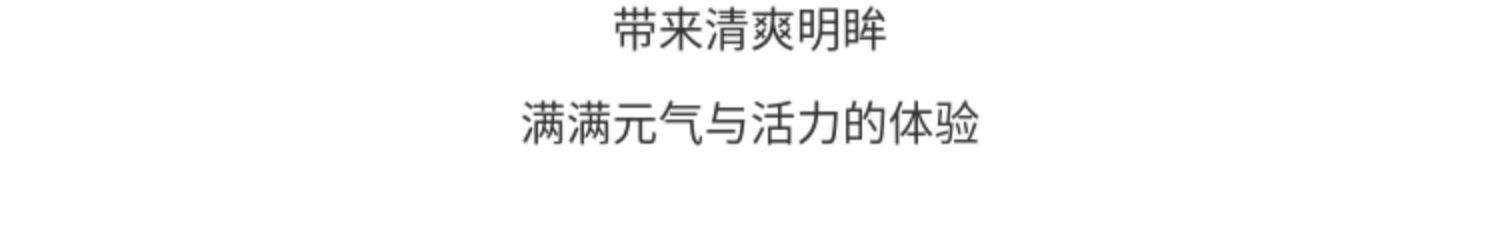 带来清爽明眸

满满元气与活力的体验